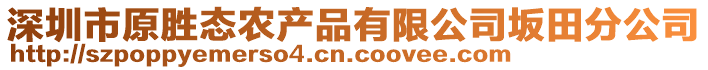 深圳市原胜态农产品有限公司坂田分公司
http://szpoppyemerso4.cn.coovee.com